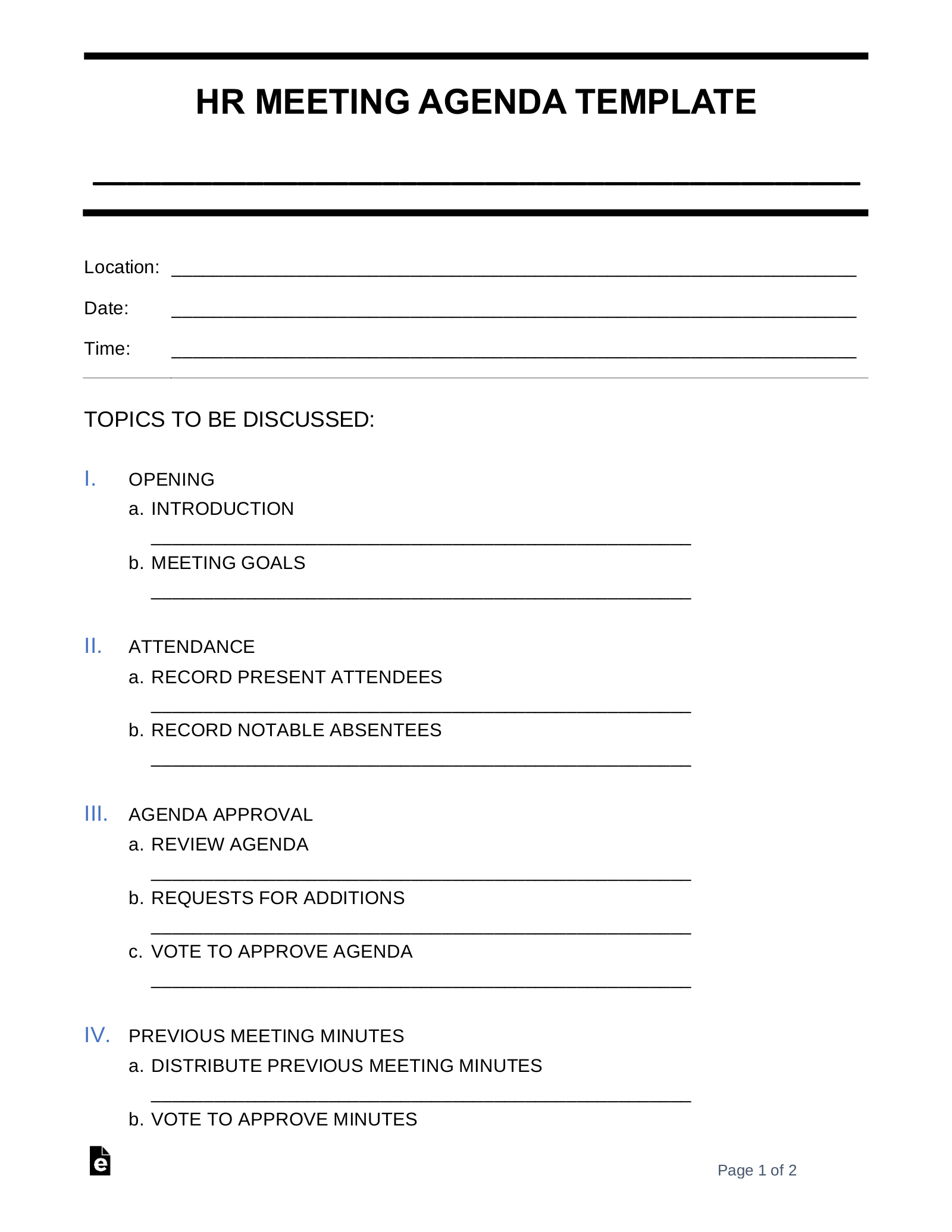 HR MEETING AGENDA TEMPLATE

____

Location: ____

Date: ____

Time: ____

TOPICS TO BE DISCUSSED:

I. OPENING
a. INTRODUCTION
____
b. MEETING GOALS
____

II. ATTENDANCE
a. RECORD PRESENT ATTENDEES
____
b. RECORD NOTABLE ABSENTEES
____

III. AGENDA APPROVAL
a. REVIEW AGENDA
____
b. REQUESTS FOR ADDITIONS
____
c. VOTE TO APPROVE AGENDA
____

IV. PREVIOUS MEETING MINUTES
a. DISTRIBUTE PREVIOUS MEETING MINUTES
____
b. VOTE TO APPROVE MINUTES

Page 1 of 2